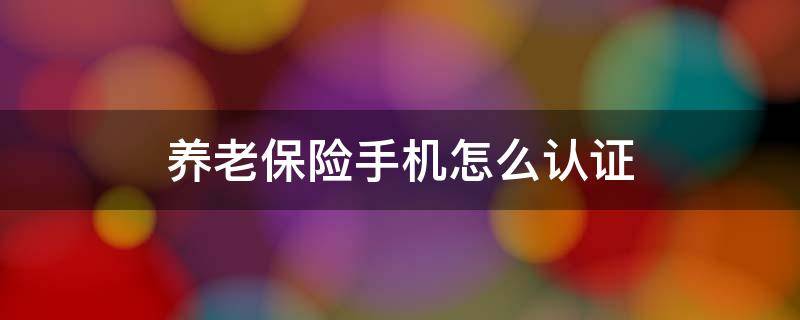 养老保险手机怎么认证